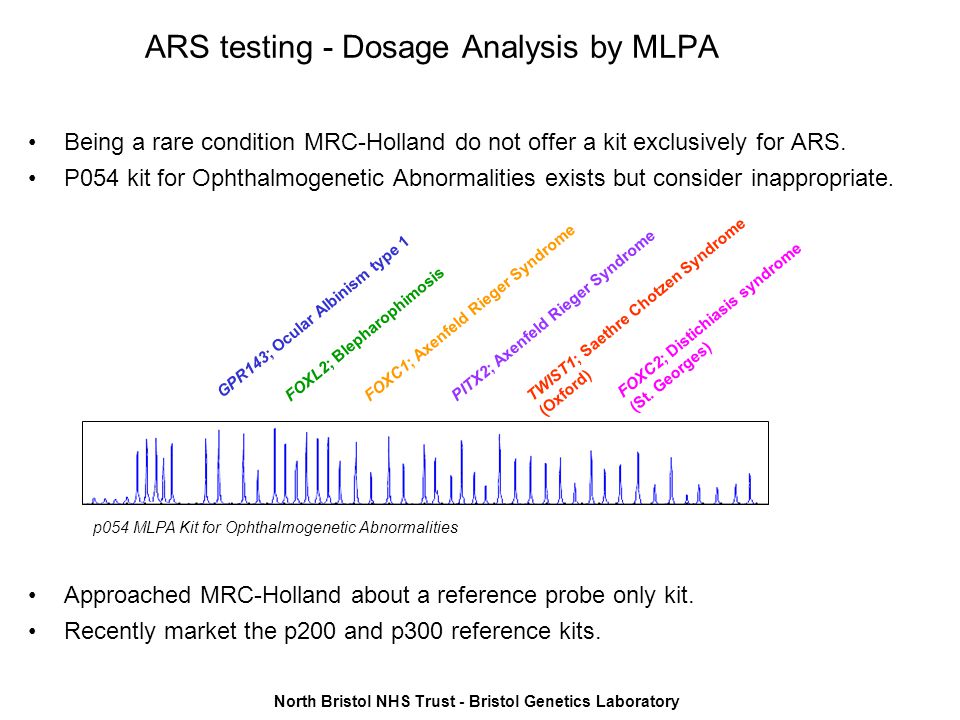 ARS testing - Dosage Analysis by MLPA

• Being a rare condition MRC-Holland do not offer a kit exclusively for ARS.
• P054 kit for Ophthalmogenetic Abnormalities exists but consider inappropriate.

GPR143; Ocular Albinism type 1
FOXL2; Blepharophimosis
FOXC1; Axenfeld Rieger Syndrome
PITX2; Axenfeld Rieger Syndrome
TWIST1; Saethre Chotzen Syndrome (Oxford)
FOXC2; Distichiasis syndrome (St. Georges)

p054 MLPA Kit for Ophthalmogenetic Abnormalities

• Approached MRC-Holland about a reference probe only kit.
• Recently market the p200 and p300 reference kits.

North Bristol NHS Trust - Bristol Genetics Laboratory